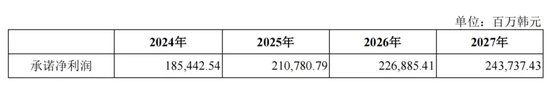 单位：百万韩元

| | 2024年 | 2025年 | 2026年 | 2027年 |
|---|---|---|---|---|
| 承诺净利润 | 185,442.54 | 210,780.79 | 226,885.41 | 243,737.43 |